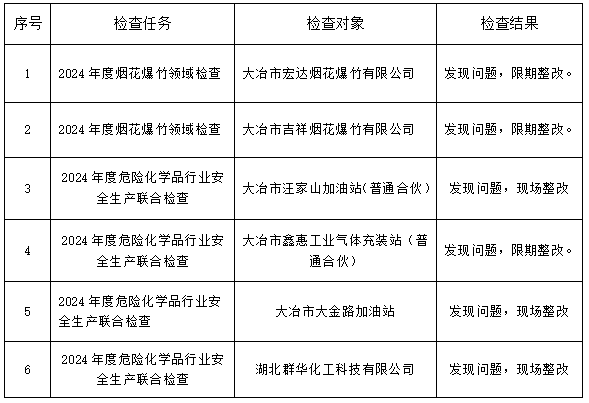 | 序号 | 检查任务 | 检查对象 | 检查结果 |
|---|---|---|---|
| 1 | 2024 年度烟花爆竹领域检查 | 大冶市宏达烟花爆竹有限公司 | 发现问题，限期整改。 |
| 2 | 2024 年度烟花爆竹领域检查 | 大冶市吉祥烟花爆竹有限公司 | 发现问题，限期整改。 |
| 3 | 2024 年度危险化学品行业安全生产联合检查 | 大冶市汪家山加油站(普通合伙) | 发现问题，现场整改 |
| 4 | 2024 年度危险化学品行业安全生产联合检查 | 大冶市鑫惠工业气体充装站（普通合伙） | 发现问题，限期整改。 |
| 5 | 2024 年度危险化学品行业安全生产联合检查 | 大冶市大金路加油站 | 发现问题，现场整改 |
| 6 | 2024 年度危险化学品行业安全生产联合检查 | 湖北群华化工科技有限公司 | 发现问题，现场整改 |